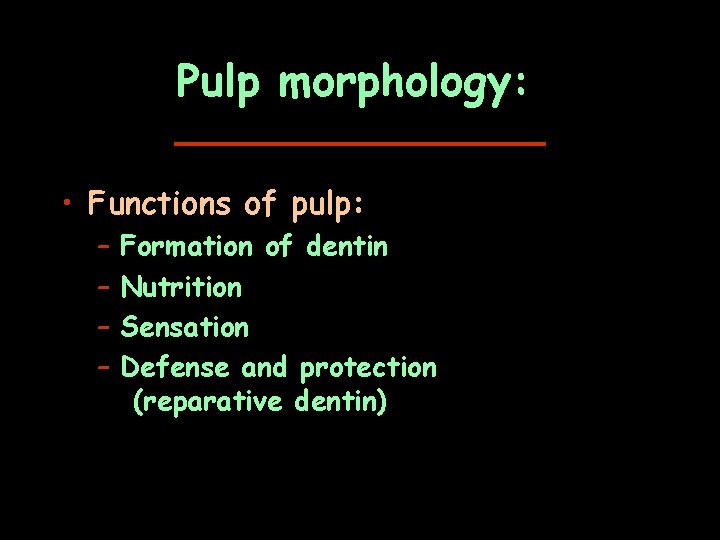 Pulp morphology:

• Functions of pulp:
- Formation of dentin
- Nutrition
- Sensation
- Defense and protection (reparative dentin)